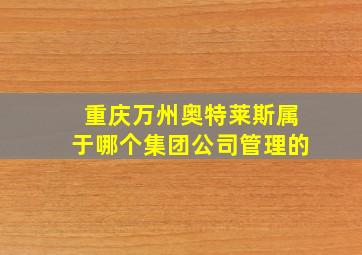 重庆万州奥特莱斯属于哪个集团公司管理的